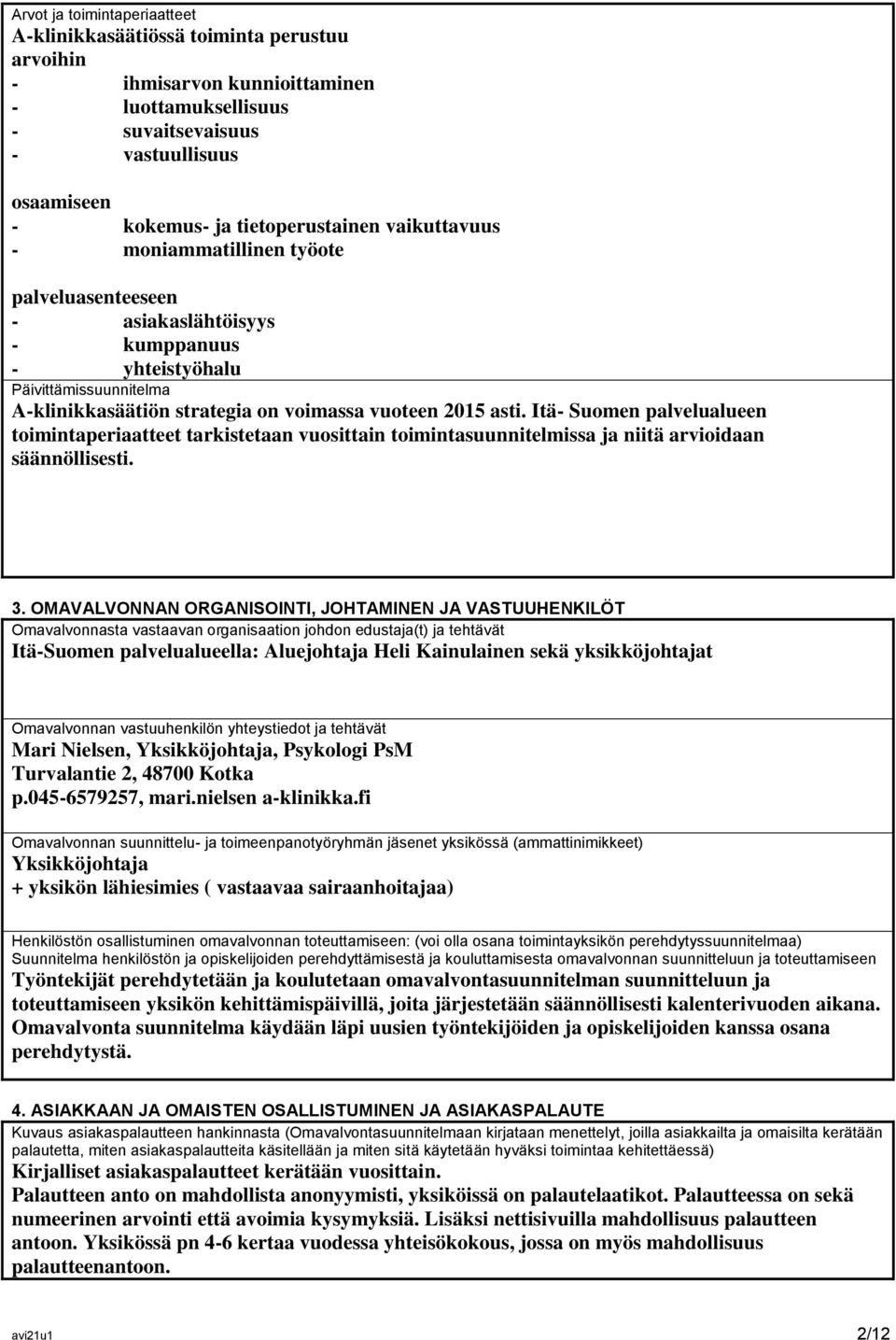 Arvot ja toimintaperiaatteet
A-klinikkasäätiössä toiminta perustuu arvoihin
- ihmisarvon kunnioittaminen
- luottamuksellisuus
- suvaitsevaisuus
- vastuullisuus

osaamiseen
- kokemus- ja tietoperustainen vaikuttavuus
- moniammatillinen työote

palveluasenteeseen
- asiakaslähtöisyys
- kumppanuus
- yhteistyöhalu

Päivittämissuunnitelma
A-klinikkasäätiön strategia on voimassa vuoteen 2015 asti. Itä- Suomen palvelualueen toimintaperiaatteet tarkistetaan vuosittain toimintasuunnitelmissa ja niitä arvioidaan säännöllisesti.

3. OMAVALVONNAN ORGANISOINTI, JOHTAMINEN JA VASTUUHENKILÖT
Omavalvonnasta vastaavan organisaation johdon edustaja(t) ja tehtävät
Itä-Suomen palvelualueella: Aluejohtaja Heli Kainulainen sekä yksikköjohtajat

Omavalvonnan vastuuhenkilön yhteystiedot ja tehtävät
Mari Nielsen, Yksikköjohtaja, Psykologi PsM
Turvalantie 2, 48700 Kotka
p.045-6579257, mari.nielsen a-klinikka.fi

Omavalvonnan suunnittelu- ja toimeenpanotyöryhmän jäsenet yksikössä (ammattinimikkeet)
Yksikköjohtaja
+ yksikön lähiesimies ( vastaavaa sairaanhoitajaa)

Henkilöstön osallistuminen omavalvonnan toteuttamiseen: (voi olla osana toimintayksikön perehdytyssuunnitelmaa)
Suunnitelma henkilöstön ja opiskelijoiden perehdyttämisestä ja kouluttamisesta omavalvonnan suunnitteluun ja toteuttamiseen
Työntekijät perehdytetään ja koulutetaan omavalvontasuunnitelman suunnitteluun ja toteuttamiseen yksikön kehittämispäivillä, joita järjestetään säännöllisesti kalenterivuoden aikana. Omavalvonta suunnitelma käydään läpi uusien työntekijöiden ja opiskelijoiden kanssa osana perehdytystä.

4. ASIAKKAAN JA OMAISTEN OSALLISTUMINEN JA ASIAKASPALAUTE
Kuvaus asiakaspalautteen hankinnasta (Omavalvontasuunnitelmaan kirjataan menettelyt, joilla asiakkailta ja omaisilta kerätään palautetta, miten asiakaspalautteita käsitellään ja miten sitä käytetään hyväksi toimintaa kehitettäessä)
Kirjalliset asiakaspalautteet kerätään vuosittain.
Palautteen anto on mahdollista anonyymisti, yksiköissä on palautelaatikot. Palautteessa on sekä numeerinen arvointi että avoimia kysymyksiä. Lisäksi nettisivuilla mahdollisuus palautteen antoon. Yksikössä pn 4-6 kertaa vuodessa yhteisökokous, jossa on myös mahdollisuus palautteenantoon.

avi21u1 2/12